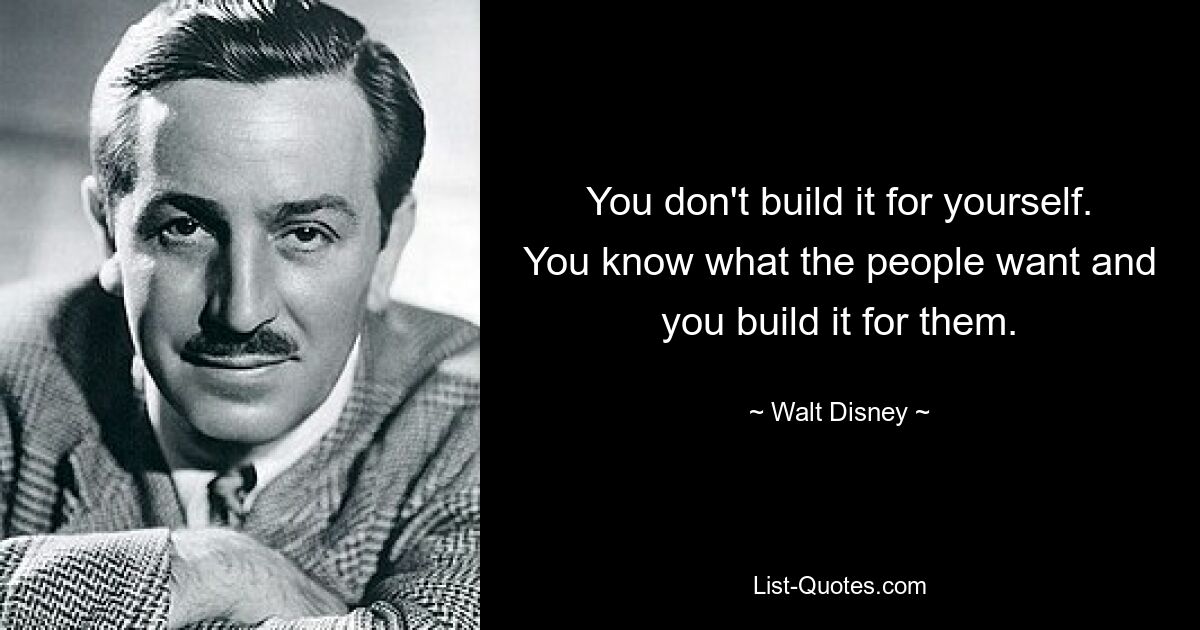 You don't build it for yourself. You know what the people want and you build it for them.

~ Walt Disney ~

List-Quotes.com